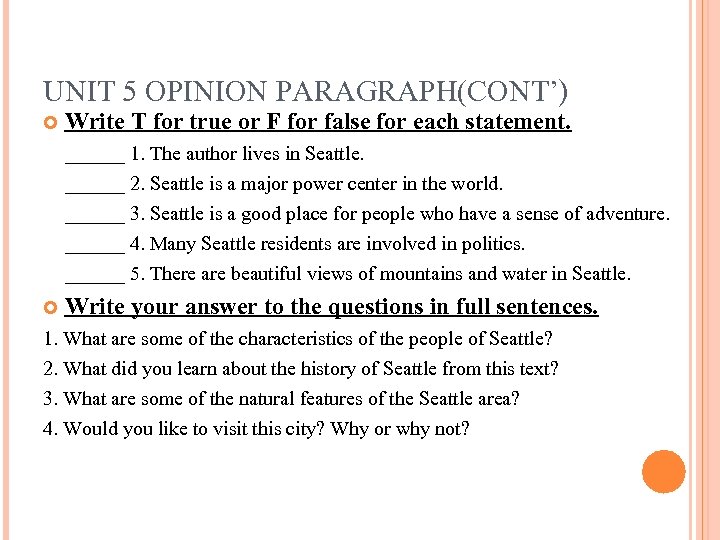 UNIT 5 OPINION PARAGRAPH(CONT')

Write T for true or F for false for each statement.

______ 1. The author lives in Seattle.

______ 2. Seattle is a major power center in the world.

______ 3. Seattle is a good place for people who have a sense of adventure.

______ 4. Many Seattle residents are involved in politics.

______ 5. There are beautiful views of mountains and water in Seattle.

Write your answer to the questions in full sentences.

1. What are some of the characteristics of the people of Seattle?

2. What did you learn about the history of Seattle from this text?

3. What are some of the natural features of the Seattle area?

4. Would you like to visit this city? Why or why not?